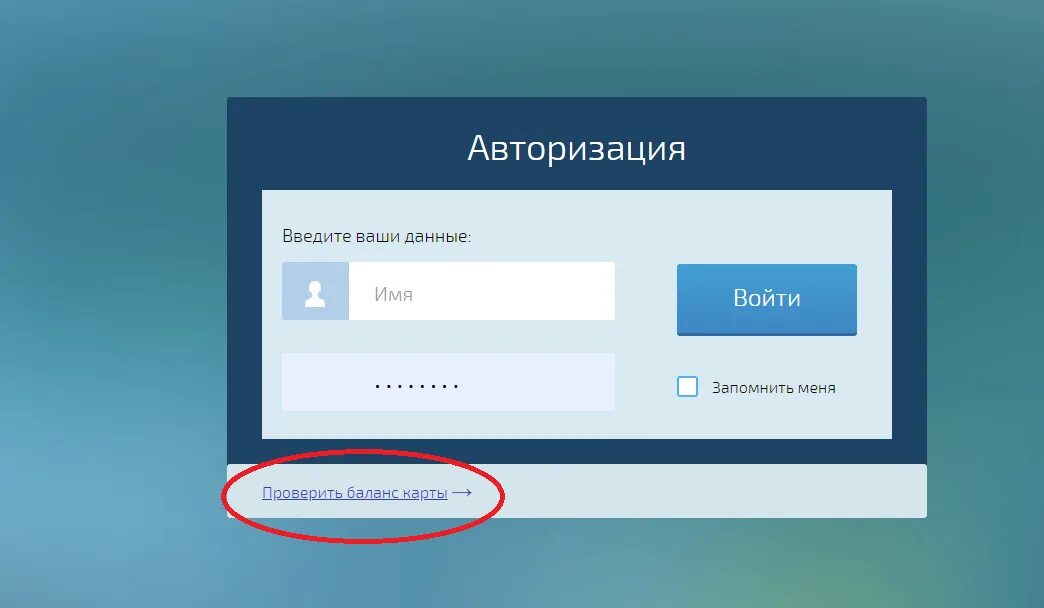 Авторизация

Введите ваши данные:

Имя

Войти

........

Запомнить меня

Проверить баланс карты →